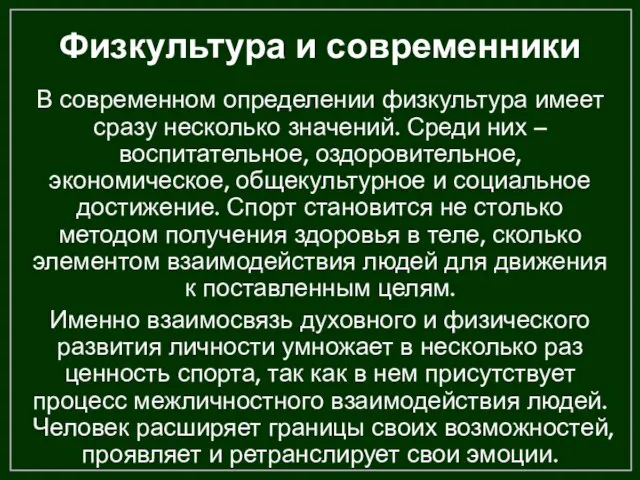 Физкультура и современники

В современном определении физкультура имеет сразу несколько значений. Среди них – воспитательное, оздоровительное, экономическое, общекультурное и социальное достижение. Спорт становится не столько методом получения здоровья в теле, сколько элементом взаимодействия людей для движения к поставленным целям.

Именно взаимосвязь духовного и физического развития личности умножает в несколько раз ценность спорта, так как в нем присутствует процесс межличностного взаимодействия людей. Человек расширяет границы своих возможностей, проявляет и ретранслирует свои эмоции.